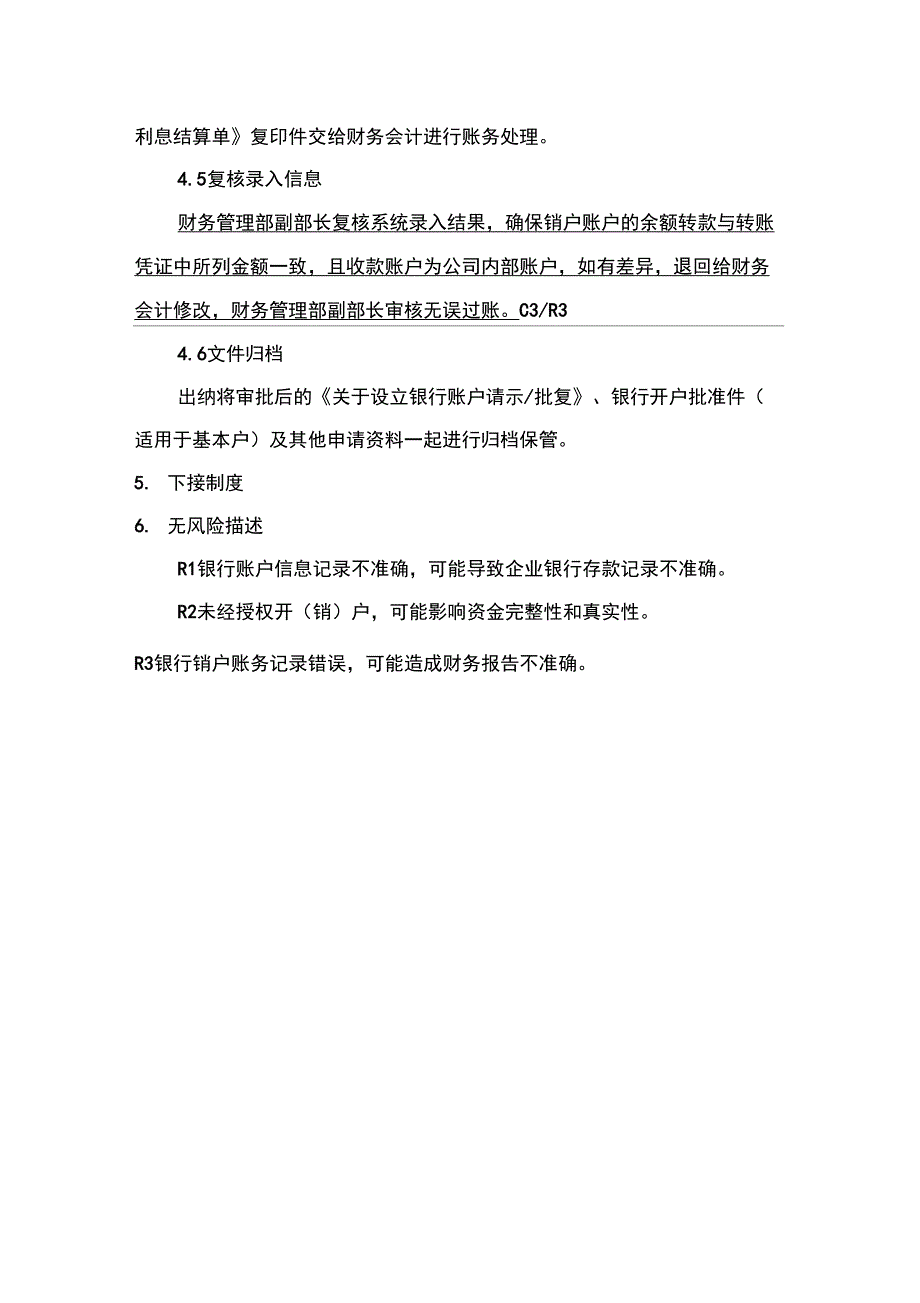 利息结算单》复印件交给财务会计进行账务处理。

4.5复核录入信息

财务管理部副部长复核系统录入结果，确保销户账户的余额转款与转账凭证中所列金额一致，且收款账户为公司内部账户，如有差异，退回给财务会计修改，财务管理部副部长审核无误过账。C3/R3

4.6文件归档

出纳将审批后的《关于设立银行账户请示/批复》、银行开户批准件（适用于基本户）及其他申请资料一起进行归档保管。

5. 下接制度

6. 无风险描述

R1银行账户信息记录不准确，可能导致企业银行存款记录不准确。

R2未经授权开（销）户，可能影响资金完整性和真实性。

R3银行销户账务记录错误，可能造成财务报告不准确。